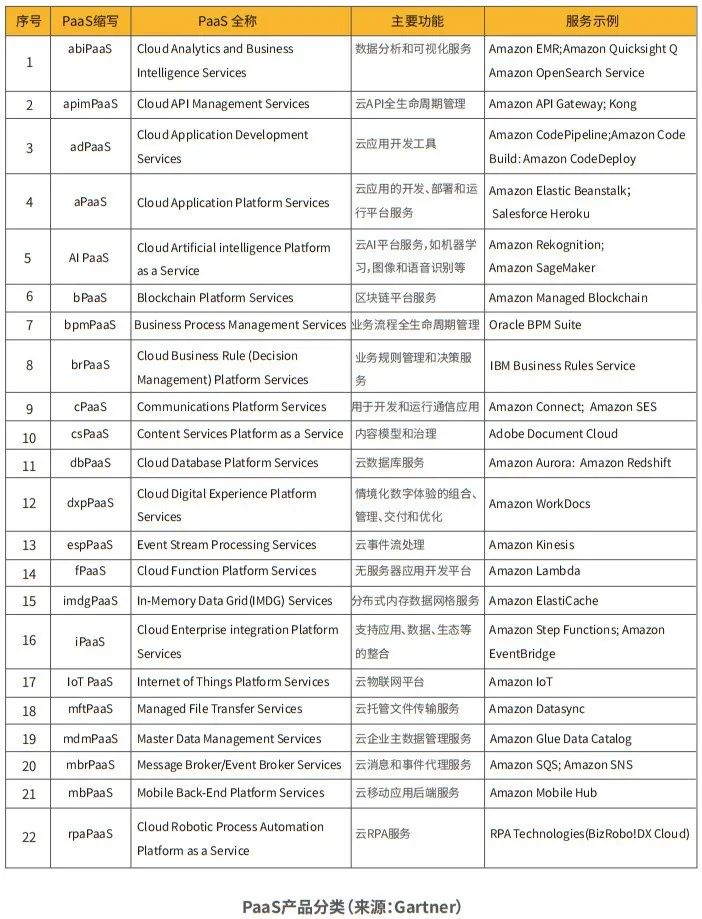 | 序号 | PaaS缩写 | PaaS 全称 | 主要功能 | 服务示例 |
|---|---|---|---|---|
| 1 | abiPaaS | Cloud Analytics and Business Intelligence Services | 数据分析和可视化服务 | Amazon EMR;Amazon Quicksight Q Amazon OpenSearch Service |
| 2 | apimPaaS | Cloud API Management Services | 云API全生命周期管理 | Amazon API Gateway; Kong |
| 3 | adPaaS | Cloud Application Development Services | 云应用开发工具 | Amazon CodePipeline;Amazon Code Build: Amazon CodeDeploy |
| 4 | aPaaS | Cloud Application Platform Services | 云应用的开发、部署和运行平台服务 | Amazon Elastic Beanstalk; Salesforce Heroku |
| 5 | AI PaaS | Cloud Artificial intelligence Platform as a Service | 云AI平台服务，如机器学习，图像和语音识别等 | Amazon Rekognition; Amazon SageMaker |
| 6 | bPaaS | Blockchain Platform Services | 区块链平台服务 | Amazon Managed Blockchain |
| 7 | bpmPaaS | Business Process Management Services | 业务流程全生命周期管理 | Oracle BPM Suite |
| 8 | brPaaS | Cloud Business Rule (Decision Management) Platform Services | 业务规则管理和决策服务 | IBM Business Rules Service |
| 9 | cPaaS | Communications Platform Services | 用于开发和运行通信应用 | Amazon Connect; Amazon SES |
| 10 | csPaaS | Content Services Platform as a Service | 内容模型和治理 | Adobe Document Cloud |
| 11 | dbPaaS | Cloud Database Platform Services | 云数据库服务 | Amazon Aurora: Amazon Redshift |
| 12 | dxpPaaS | Cloud Digital Experience Platform Services | 情境化数字体验的组合、管理、交付和优化 | Amazon WorkDocs |
| 13 | espPaaS | Event Stream Processing Services | 云事件流处理 | Amazon Kinesis |
| 14 | fPaaS | Cloud Function Platform Services | 无服务器应用开发平台 | Amazon Lambda |
| 15 | imdgPaaS | In-Memory Data Grid(IMDG) Services | 分布式内存数据网格服务 | Amazon ElastiCache |
| 16 | iPaaS | Cloud Enterprise integration Platform Services | 支持应用、数据、生态等的整合 | Amazon Step Functions; Amazon EventBridge |
| 17 | IoT PaaS | Internet of Things Platform Services | 云物联网平台 | Amazon IoT |
| 18 | mftPaaS | Managed File Transfer Services | 云托管文件传输服务 | Amazon Datasync |
| 19 | mdmPaaS | Master Data Management Services | 云企业主数据管理服务 | Amazon Glue Data Catalog |
| 20 | mbrPaaS | Message Broker/Event Broker Services | 云消息和事件代理服务 | Amazon SQS; Amazon SNS |
| 21 | mbPaaS | Mobile Back-End Platform Services | 云移动应用后端服务 | Amazon Mobile Hub |
| 22 | rpaPaaS | Cloud Robotic Process Automation Platform as a Service | 云RPA服务 | RPA Technologies(BizRobo!DX Cloud) |

PaaS产品分类（来源：Gartner）